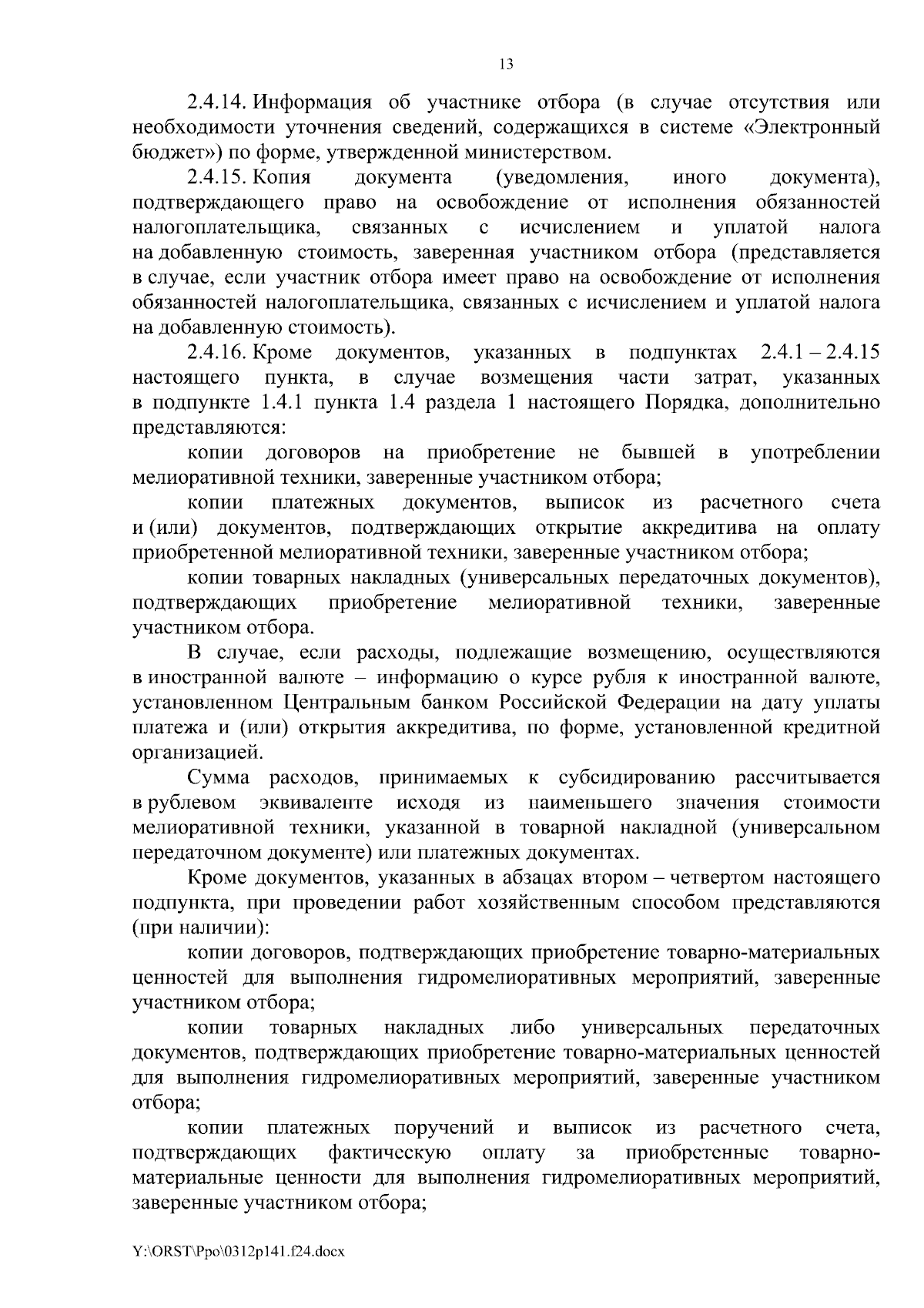 13

2.4.14. Информация об участнике отбора (в случае отсутствия или необходимости уточнения сведений, содержащихся в системе «Электронный бюджет») по форме, утвержденной министерством.

2.4.15. Копия документа (уведомления, иного документа), подтверждающего право на освобождение от исполнения обязанностей налогоплательщика, связанных с исчислением и уплатой налога на добавленную стоимость, заверенная участником отбора (представляется в случае, если участник отбора имеет право на освобождение от исполнения обязанностей налогоплательщика, связанных с исчислением и уплатой налога на добавленную стоимость).

2.4.16. Кроме документов, указанных в подпунктах 2.4.1 – 2.4.15 настоящего пункта, в случае возмещения части затрат, указанных в подпункте 1.4.1 пункта 1.4 раздела 1 настоящего Порядка, дополнительно представляются:

копии договоров на приобретение не бывшей в употреблении мелиоративной техники, заверенные участником отбора;

копии платежных документов, выписок из расчетного счета и (или) документов, подтверждающих открытие аккредитива на оплату приобретенной мелиоративной техники, заверенные участником отбора;

копии товарных накладных (универсальных передаточных документов), подтверждающих приобретение мелиоративной техники, заверенные участником отбора.

В случае, если расходы, подлежащие возмещению, осуществляются в иностранной валюте – информацию о курсе рубля к иностранной валюте, установленном Центральным банком Российской Федерации на дату уплаты платежа и (или) открытия аккредитива, по форме, установленной кредитной организацией.

Сумма расходов, принимаемых к субсидированию рассчитывается в рублевом эквиваленте исходя из наименьшего значения стоимости мелиоративной техники, указанной в товарной накладной (универсальном передаточном документе) или платежных документах.

Кроме документов, указанных в абзацах втором – четвертом настоящего подпункта, при проведении работ хозяйственным способом представляются (при наличии):

копии договоров, подтверждающих приобретение товарно-материальных ценностей для выполнения гидромелиоративных мероприятий, заверенные участником отбора;

копии товарных накладных либо универсальных передаточных документов, подтверждающих приобретение товарно-материальных ценностей для выполнения гидромелиоративных мероприятий, заверенные участником отбора;

копии платежных поручений и выписок из расчетного счета, подтверждающих фактическую оплату за приобретенные товарно-материальные ценности для выполнения гидромелиоративных мероприятий, заверенные участником отбора;

Y:\ORST\Ppo\0312p141.f24.docx